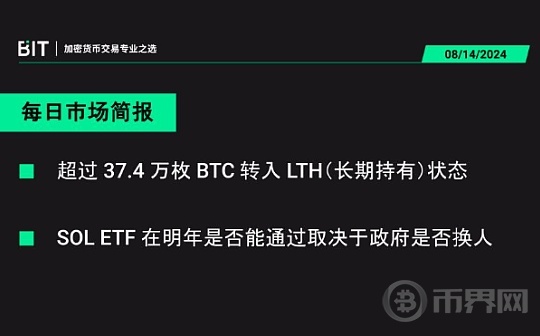 BIT | 加密货币交易专业之选

08/14/2024

每日市场简报

超过 37.4 万枚 BTC 转入 LTH（长期持有）状态

SOL ETF 在明年是否能通过取决于政府是否换人

币界网